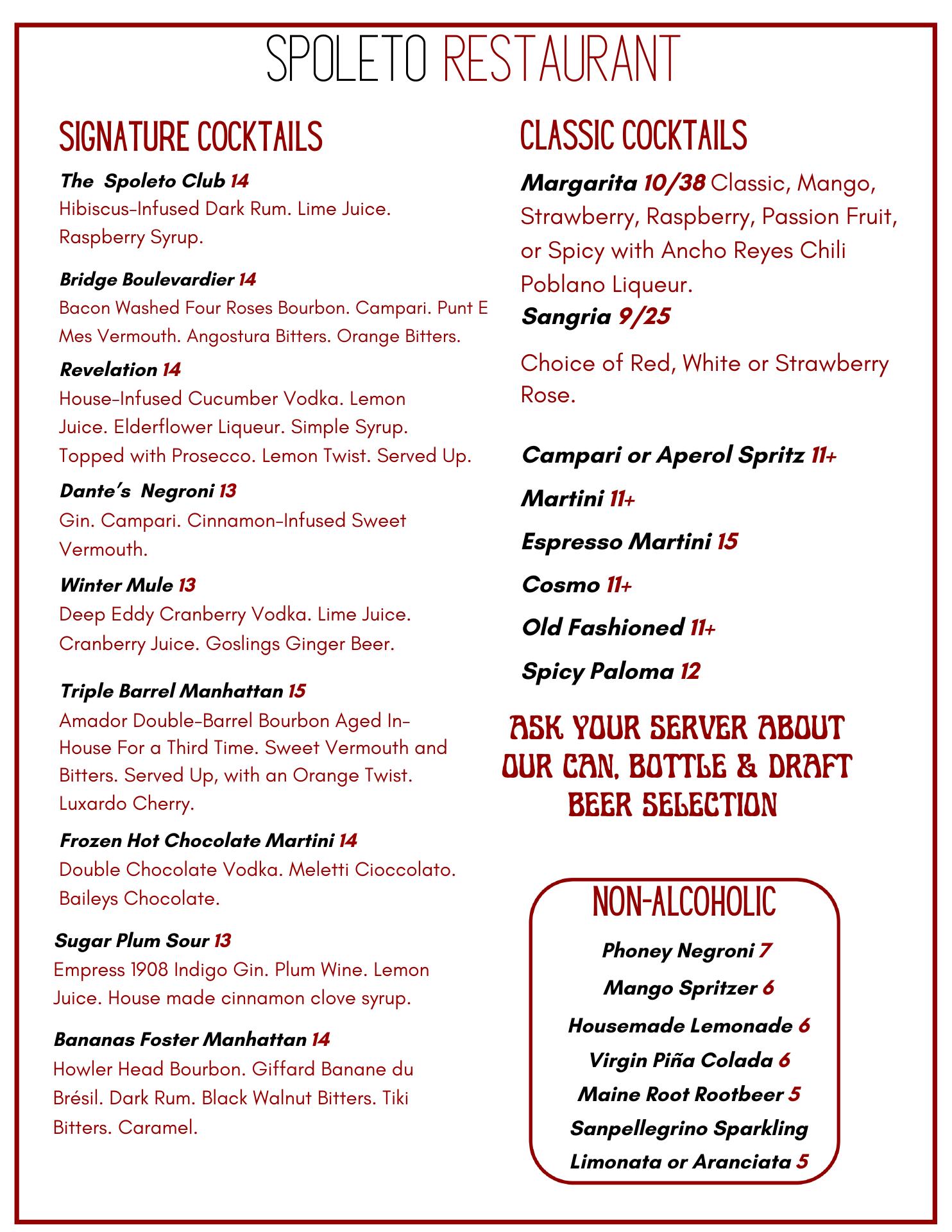 SPOLETO RESTAURANT

SIGNATURE COCKTAILS

The Spoleto Club 14
Hibiscus-Infused Dark Rum. Lime Juice. Raspberry Syrup.

Bridge Boulevardier 14
Bacon Washed Four Roses Bourbon. Campari. Punt E Mes Vermouth. Angostura Bitters. Orange Bitters.

Revelation 14
House-Infused Cucumber Vodka. Lemon Juice. Elderflower Liqueur. Simple Syrup. Topped with Prosecco. Lemon Twist. Served Up.

Dante's Negroni 13
Gin. Campari. Cinnamon-Infused Sweet Vermouth.

Winter Mule 13
Deep Eddy Cranberry Vodka. Lime Juice. Cranberry Juice. Goslings Ginger Beer.

Triple Barrel Manhattan 15
Amador Double-Barrel Bourbon Aged In-House For a Third Time. Sweet Vermouth and Bitters. Served Up, with an Orange Twist. Luxardo Cherry.

Frozen Hot Chocolate Martini 14
Double Chocolate Vodka. Meletti Cioccolato. Baileys Chocolate.

Sugar Plum Sour 13
Empress 1908 Indigo Gin. Plum Wine. Lemon Juice. House made cinnamon clove syrup.

Bananas Foster Manhattan 14
Howler Head Bourbon. Giffard Banane du Brésil. Dark Rum. Black Walnut Bitters. Tiki Bitters. Caramel.

CLASSIC COCKTAILS

Margarita 10/38 Classic, Mango, Strawberry, Raspberry, Passion Fruit, or Spicy with Ancho Reyes Chili Poblano Liqueur.
Sangria 9/25

Choice of Red, White or Strawberry Rose.

Campari or Aperol Spritz 11+

Martini 11+

Espresso Martini 15

Cosmo 11+

Old Fashioned 11+

Spicy Paloma 12

ASK YOUR SERVER ABOUT OUR CAN, BOTTLE & DRAFT BEER SELECTION

NON-ALCOHOLIC

Phoney Negroni 7
Mango Spritzer 6
Housemade Lemonade 6
Virgin Piña Colada 6
Maine Root Rootbeer 5
Sanpellegrino Sparkling Limonata or Aranciata 5